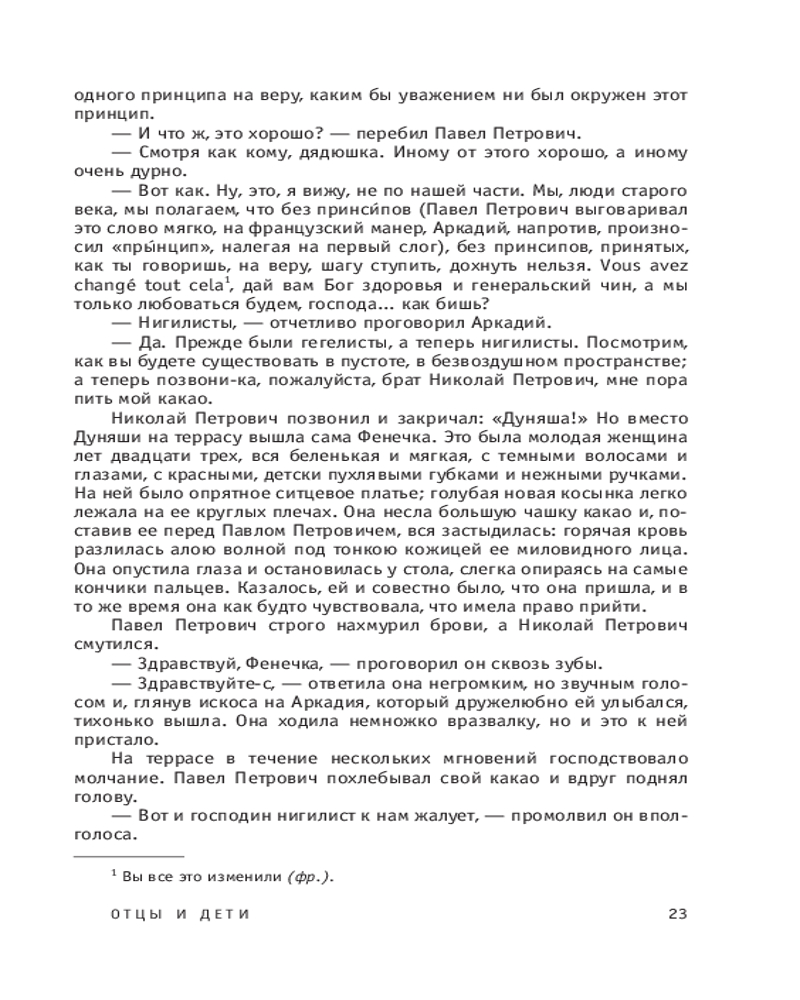 одного принципа на веру, каким бы уважением ни был окружен этот принцип.

— И что ж, это хорошо? — перебил Павел Петрович.

— Смотря как кому, дядюшка. Иному от этого хорошо, а иному очень дурно.

— Вот как. Ну, это, я вижу, не по нашей части. Мы, люди старого века, мы полагаем, что без принси́пов (Павел Петрович выговаривал это слово мягко, на французский манер, Аркадий, напротив, произносил «пры́нцип», налегая на первый слог), без принсипов, принятых, как ты говоришь, на веру, шагу ступить, дохнуть нельзя. Vous avez changé tout cela$^1$, дай вам Бог здоровья и генеральский чин, а мы только любоваться будем, господа... как бишь?

— Нигилисты, — отчетливо проговорил Аркадий.

— Да. Прежде были гегелисты, а теперь нигилисты. Посмотрим, как вы будете существовать в пустоте, в безвоздушном пространстве; а теперь позвони-ка, пожалуйста, брат Николай Петрович, мне пора пить мой какао.

Николай Петрович позвонил и закричал: «Дуняша!» Но вместо Дуняши на террасу вышла сама Фенечка. Это была молодая женщина лет двадцати трех, вся беленькая и мягкая, с темными волосами и глазами, с красными, детски пухлявыми губками и нежными ручками. На ней было опрятное ситцевое платье; голубая новая косынка легко лежала на ее круглых плечах. Она несла большую чашку какао и, поставив ее перед Павлом Петровичем, вся застыдилась: горячая кровь разлилась алою волной под тонкою кожицей ее миловидного лица. Она опустила глаза и остановилась у стола, слегка опираясь на самые кончики пальцев. Казалось, ей и совестно было, что она пришла, и в то же время она как будто чувствовала, что имела право прийти.

Павел Петрович строго нахмурил брови, а Николай Петрович смутился.

— Здравствуй, Фенечка, — проговорил он сквозь зубы.

— Здравствуйте-с, — ответила она негромким, но звучным голосом и, глянув искоса на Аркадия, который дружелюбно ей улыбался, тихонько вышла. Она ходила немножко вразвалку, но и это к ней пристало.

На террасе в течение нескольких мгновений господствовало молчание. Павел Петрович похлебывал свой какао и вдруг поднял голову.

— Вот и господин нигилист к нам жалует, — промолвил он вполголоса.

$^1$ Вы все это изменили (фр.).

ОТЦЫ И ДЕТИ 23